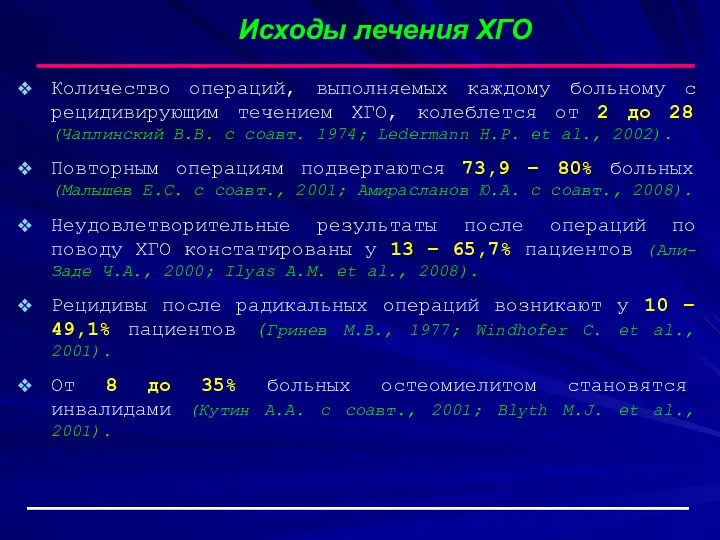 Исходы лечения ХГО

❖ Количество операций, выполняемых каждому больному с рецидивирующим течением ХГО, колеблется от 2 до 28 (Чаплинский В.В. с соавт. 1974; Ledermann H.P. et al., 2002).

❖ Повторным операциям подвергаются 73,9 – 80% больных (Малышев Е.С. с соавт., 2001; Амирасланов Ю.А. с соавт., 2008).

❖ Неудовлетворительные результаты после операций по поводу ХГО констатированы у 13 – 65,7% пациентов (Али-Заде Ч.А., 2000; Ilyas A.M. et al., 2008).

❖ Рецидивы после радикальных операций возникают у 10 – 49,1% пациентов (Гринев М.В., 1977; Windhofer C. et al., 2001).

❖ От 8 до 35% больных остеомиелитом становятся инвалидами (Кутин А.А. с соавт., 2001; Blyth M.J. et al., 2001).